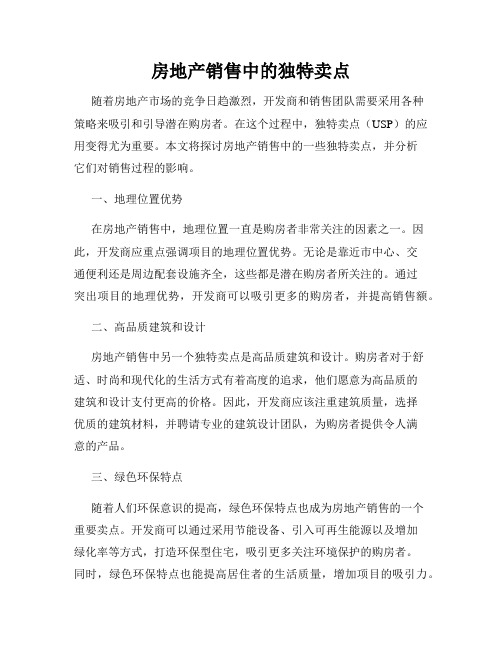 房地产销售中的独特卖点

随着房地产市场的竞争日趋激烈，开发商和销售团队需要采用各种策略来吸引和引导潜在购房者。在这个过程中，独特卖点（USP）的应用变得尤为重要。本文将探讨房地产销售中的一些独特卖点，并分析它们对销售过程的影响。

一、地理位置优势

在房地产销售中，地理位置一直是购房者非常关注的因素之一。因此，开发商应重点强调项目的地理位置优势。无论是靠近市中心、交通便利还是周边配套设施齐全，这些都是潜在购房者所关注的。通过突出项目的地理优势，开发商可以吸引更多的购房者，并提高销售额。

二、高品质建筑和设计

房地产销售中另一个独特卖点是高品质建筑和设计。购房者对于舒适、时尚和现代化的生活方式有着高度的追求，他们愿意为高品质的建筑和设计支付更高的价格。因此，开发商应该注重建筑质量，选择优质的建筑材料，并聘请专业的建筑设计团队，为购房者提供令人满意的产品。

三、绿色环保特点

随着人们环保意识的提高，绿色环保特点也成为房地产销售的一个重要卖点。开发商可以通过采用节能设备、引入可再生能源以及增加绿化率等方式，打造环保型住宅，吸引更多关注环境保护的购房者。同时，绿色环保特点也能提高居住者的生活质量，增加项目的吸引力。